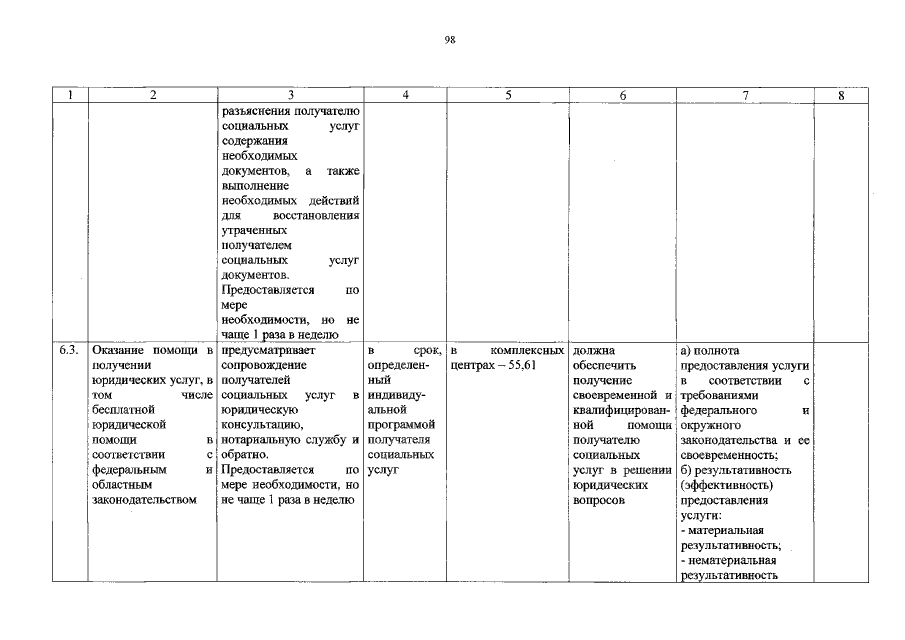 98

| 1 | 2 | 3 | 4 | 5 | 6 | 7 | 8 |
|---|---|---|---|---|---|---|---|
| | | разъяснения получателю социальных услуг содержания необходимых документов, а также выполнение необходимых действий для восстановления утраченных получателем социальных услуг документов. Предоставляется по мере необходимости, но не чаще 1 раза в неделю | | | | | |
| 6.3. | Оказание помощи в получении юридических услуг, в том числе бесплатной юридической помощи в соответствии с федеральным и областным законодательством | предусматривает сопровождение получателей социальных услуг в юридическую консультацию, нотариальную службу и обратно. Предоставляется по мере необходимости, но не чаще 1 раза в неделю | в срок, определенный индивидуальной программой получателя социальных услуг | в комплексных центрах – 55,61 | должна обеспечить получение своевременной и квалифицированной помощи получателю социальных услуг в решении юридических вопросов | а) полнота предоставления услуги в соответствии с требованиями федерального и окружного законодательства и ее своевременность; б) результативность (эффективность) предоставления услуги: - материальная результативность; - нематериальная результативность | |